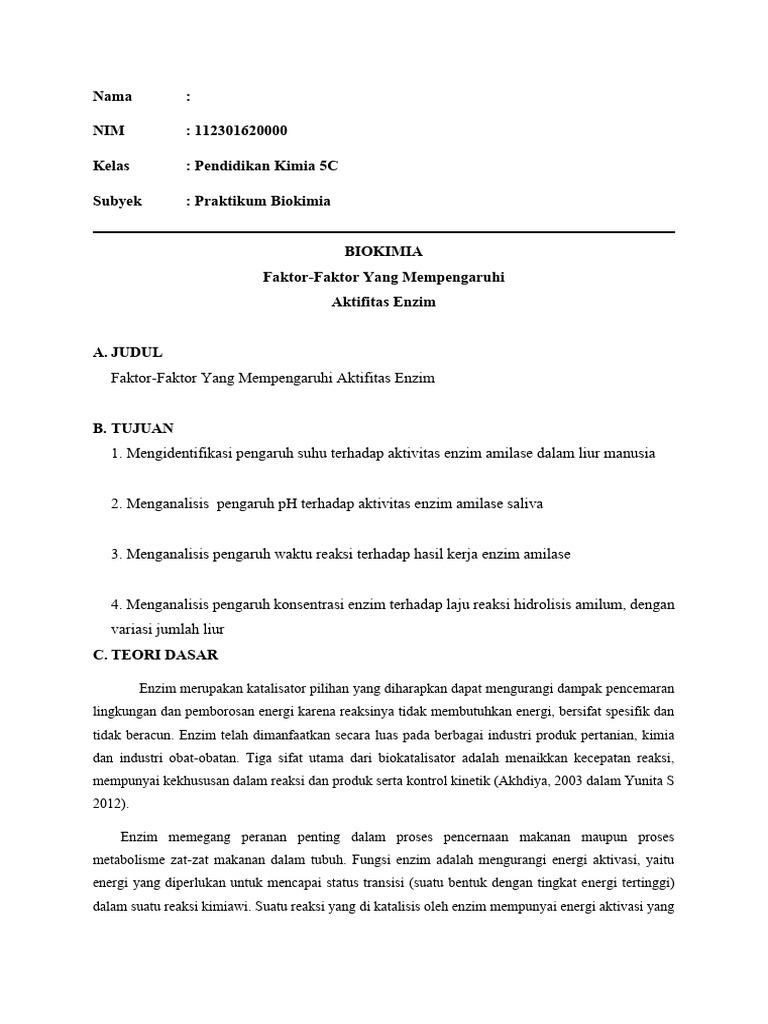 Nama :

NIM : 112301620000

Kelas : Pendidikan Kimia 5C

Subyek : Praktikum Biokimia

BIOKIMIA
Faktor-Faktor Yang Mempengaruhi
Aktifitas Enzim

A. JUDUL
Faktor-Faktor Yang Mempengaruhi Aktifitas Enzim

B. TUJUAN
1. Mengidentifikasi pengaruh suhu terhadap aktivitas enzim amilase dalam liur manusia

2. Menganalisis pengaruh pH terhadap aktivitas enzim amilase saliva

3. Menganalisis pengaruh waktu reaksi terhadap hasil kerja enzim amilase

4. Menganalisis pengaruh konsentrasi enzim terhadap laju reaksi hidrolisis amilum, dengan variasi jumlah liur

C. TEORI DASAR

Enzim merupakan katalisator pilihan yang diharapkan dapat mengurangi dampak pencemaran lingkungan dan pemborosan energi karena reaksinya tidak membutuhkan energi, bersifat spesifik dan tidak beracun. Enzim telah dimanfaatkan secara luas pada berbagai industri produk pertanian, kimia dan industri obat-obatan. Tiga sifat utama dari biokatalisator adalah menaikkan kecepatan reaksi, mempunyai kekhususan dalam reaksi dan produk serta kontrol kinetik (Akhdiya, 2003 dalam Yunita S 2012).

Enzim memegang peranan penting dalam proses pencernaan makanan maupun proses metabolisme zat-zat makanan dalam tubuh. Fungsi enzim adalah mengurangi energi aktivasi, yaitu energi yang diperlukan untuk mencapai status transisi (suatu bentuk dengan tingkat energi tertinggi) dalam suatu reaksi kimiawi. Suatu reaksi yang di katalisis oleh enzim mempunyai energi aktivasi yang